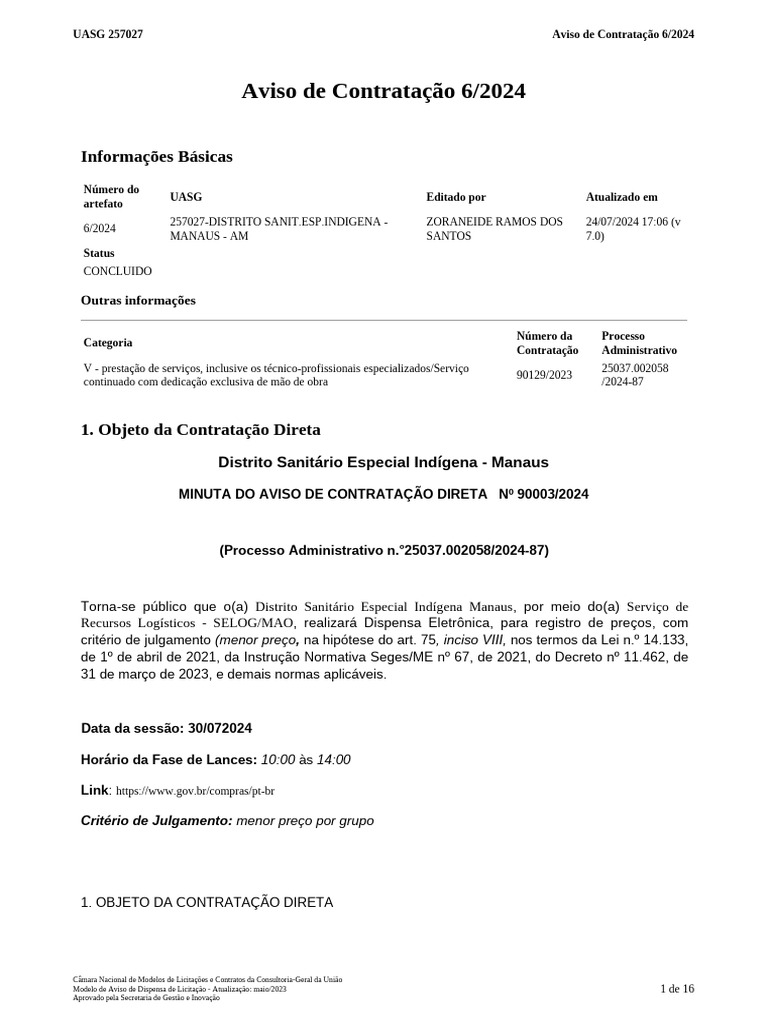 UASG 257027

Aviso de Contratação 6/2024

Aviso de Contratação 6/2024

Informações Básicas

| Número do artefato | UASG | Editado por | Atualizado em |
|---|---|---|---|
| 6/2024 | 257027-DISTRITO SANIT.ESP.INDIGENA - MANAUS - AM | ZORANEIDE RAMOS DOS SANTOS | 24/07/2024 17:06 (v 7.0) |

Status
CONCLUIDO

Outras informações

| Categoria | Número da Contratação | Processo Administrativo |
|---|---|---|
| V - prestação de serviços, inclusive os técnico-profissionais especializados/Serviço continuado com dedicação exclusiva de mão de obra | 90129/2023 | 25037.002058 /2024-87 |

1. Objeto da Contratação Direta

Distrito Sanitário Especial Indígena - Manaus

MINUTA DO AVISO DE CONTRATAÇÃO DIRETA Nº 90003/2024

(Processo Administrativo n.°25037.002058/2024-87)

Torna-se público que o(a) Distrito Sanitário Especial Indígena Manaus, por meio do(a) Serviço de Recursos Logísticos - SELOG/MAO, realizará Dispensa Eletrônica, para registro de preços, com critério de julgamento (menor preço, na hipótese do art. 75, inciso VIII, nos termos da Lei n.º 14.133, de 1º de abril de 2021, da Instrução Normativa Seges/ME nº 67, de 2021, do Decreto nº 11.462, de 31 de março de 2023, e demais normas aplicáveis.

Data da sessão: 30/072024

Horário da Fase de Lances: 10:00 às 14:00

Link: https://www.gov.br/compras/pt-br

Critério de Julgamento: menor preço por grupo

1. OBJETO DA CONTRATAÇÃO DIRETA

Câmara Nacional de Modelos de Licitações e Contratos da Consultoria-Geral da União
Modelo de Aviso de Dispensa de Licitação - Atualização: maio/2023
Aprovado pela Secretaria de Gestão e Inovação

1 de 16